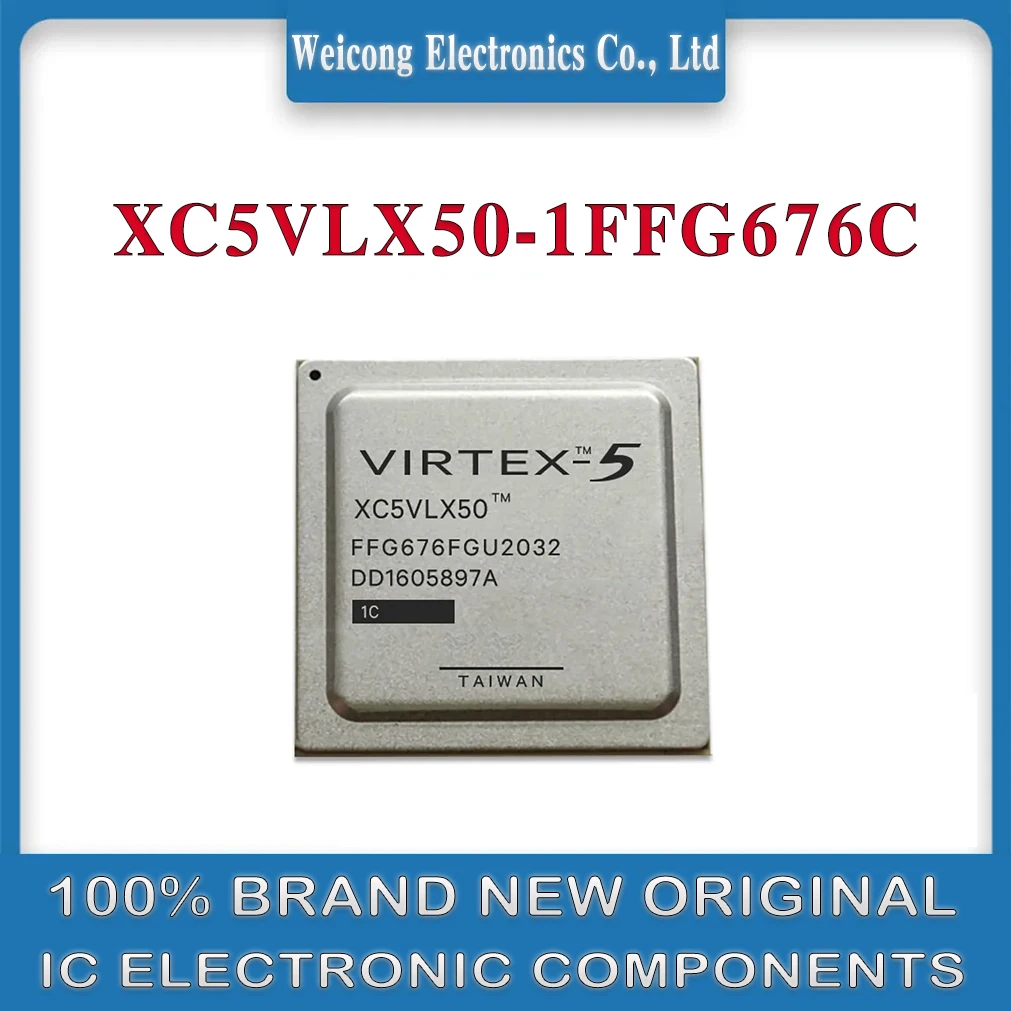 Weicong Electronics Co., Ltd

XC5VLX50-1FFG676C

VIRTEX™-5
XC5VLX50™
FFG676FGU2032
DD1605897A
1C
TAIWAN

100% BRAND NEW ORIGINAL
IC ELECTRONIC COMPONENTS